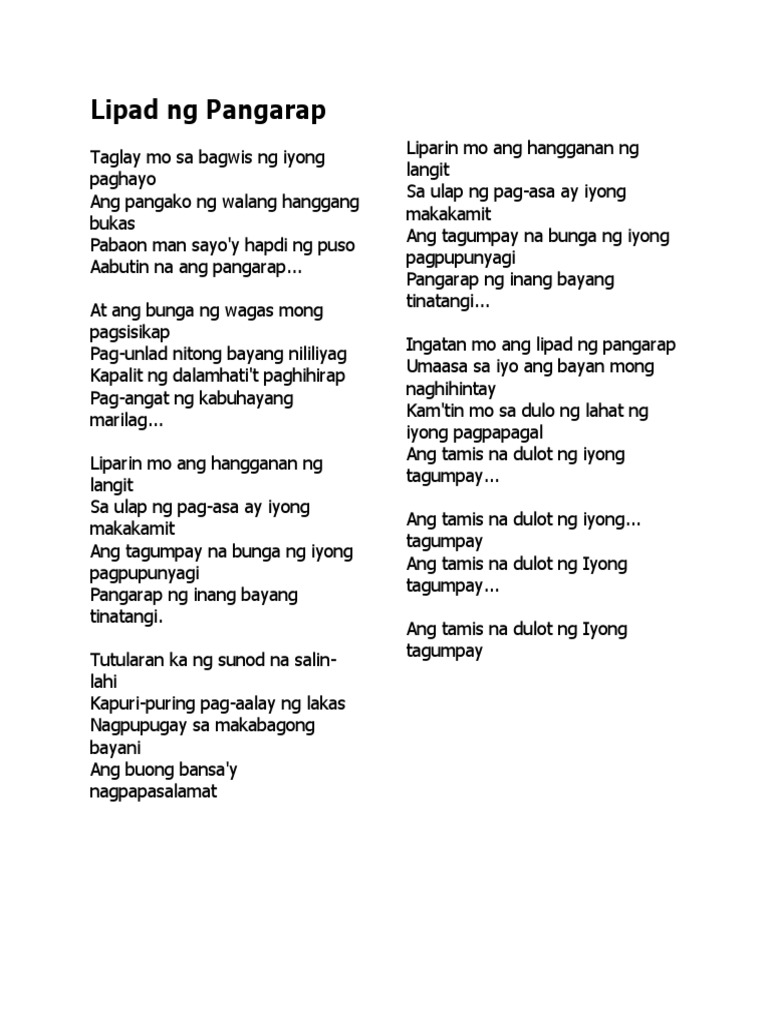 Lipad ng Pangarap

Taglay mo sa bagwis ng iyong paghayo
Ang pangako ng walang hanggang bukas
Pabaon man sayo'y hapdi ng puso
Aabutin na ang pangarap...

At ang bunga ng wagas mong pagsisikap
Pag-unlad nitong bayang nililiyag
Kapalit ng dalamhati't paghihirap
Pag-angat ng kabuhayang marilag...

Liparin mo ang hangganan ng langit
Sa ulap ng pag-asa ay iyong makakamit
Ang tagumpay na bunga ng iyong pagpupunyagi
Pangarap ng inang bayang tinatangi.

Tutularan ka ng sunod na salin-lahi
Kapuri-puring pag-aalay ng lakas
Nagpupugay sa makabagong bayani
Ang buong bansa'y nagpapasalamat

Liparin mo ang hangganan ng langit
Sa ulap ng pag-asa ay iyong makakamit
Ang tagumpay na bunga ng iyong pagpupunyagi
Pangarap ng inang bayang tinatangi...

Ingatan mo ang lipad ng pangarap
Umaasa sa iyo ang bayan mong naghihintay
Kam'tin mo sa dulo ng lahat ng iyong pagpapagal
Ang tamis na dulot ng iyong tagumpay...

Ang tamis na dulot ng iyong... tagumpay
Ang tamis na dulot ng Iyong tagumpay...

Ang tamis na dulot ng Iyong tagumpay